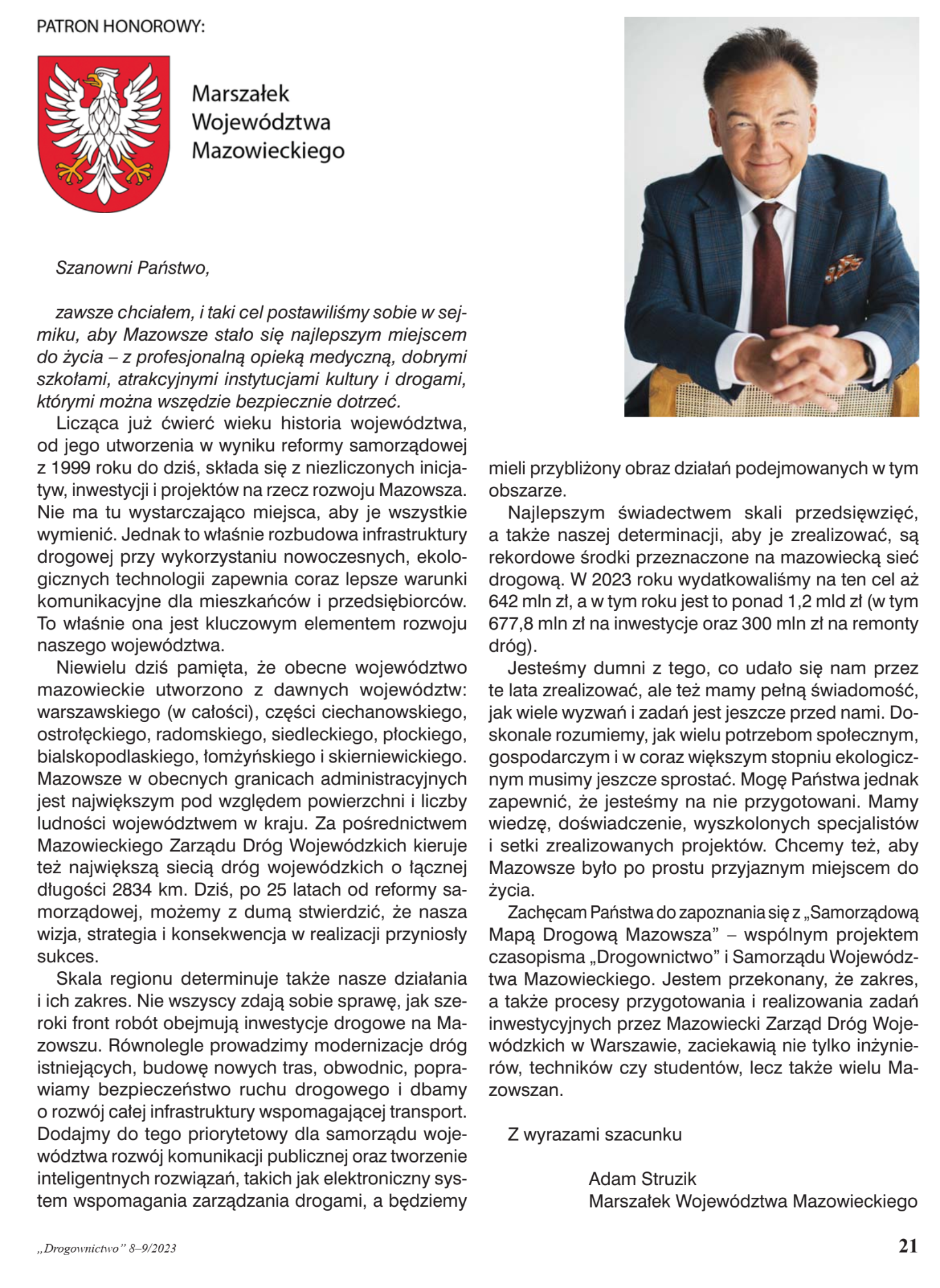 PATRON HONOROWY:

Marszałek Województwa Mazowieckiego

Szanowni Państwo,

zawsze chciałem, i taki cel postawiliśmy sobie w sejmiku, aby Mazowsze stało się najlepszym miejscem do życia – z profesjonalną opieką medyczną, dobrymi szkołami, atrakcyjnymi instytucjami kultury i drogami, którymi można wszędzie bezpiecznie dotrzeć.

Licząca już ćwierć wieku historia województwa, od jego utworzenia w wyniku reformy samorządowej z 1999 roku do dziś, składa się z niezliczonych inicjatyw, inwestycji i projektów na rzecz rozwoju Mazowsza. Nie ma tu wystarczająco miejsca, aby je wszystkie wymienić. Jednak to właśnie rozbudowa infrastruktury drogowej przy wykorzystaniu nowoczesnych, ekologicznych technologii zapewnia coraz lepsze warunki komunikacyjne dla mieszkańców i przedsiębiorców. To właśnie ona jest kluczowym elementem rozwoju naszego województwa.

Niewielu dziś pamięta, że obecne województwo mazowieckie utworzono z dawnych województw: warszawskiego (w całości), części ciechanowskiego, ostrołęckiego, radomskiego, siedleckiego, płockiego, bialskopodlaskiego, łomżyńskiego i skierniewickiego. Mazowsze w obecnych granicach administracyjnych jest największym pod względem powierzchni i liczby ludności województwem w kraju. Za pośrednictwem Mazowieckiego Zarządu Dróg Wojewódzkich kieruje też największą siecią dróg wojewódzkich o łącznej długości 2834 km. Dziś, po 25 latach od reformy samorządowej, możemy z dumą stwierdzić, że nasza wizja, strategia i konsekwencja w realizacji przyniosły sukces.

Skala regionu determinuje także nasze działania i ich zakres. Nie wszyscy zdają sobie sprawę, jak szeroki front robót obejmują inwestycje drogowe na Mazowszu. Równolegle prowadzimy modernizacje dróg istniejących, budowę nowych tras, obwodnic, poprawiamy bezpieczeństwo ruchu drogowego i dbamy o rozwój całej infrastruktury wspomagającej transport. Dodajmy do tego priorytetowy dla samorządu województwa rozwój komunikacji publicznej oraz tworzenie inteligentnych rozwiązań, takich jak elektroniczny system wspomagania zarządzania drogami, a będziemy mieli przybliżony obraz działań podejmowanych w tym obszarze.

Najlepszym świadectwem skali przedsięwzięć, a także naszej determinacji, aby je zrealizować, są rekordowe środki przeznaczone na mazowiecką sieć drogową. W 2023 roku wydatkowaliśmy na ten cel aż 642 mln zł, a w tym roku jest to ponad 1,2 mld zł (w tym 677,8 mln zł na inwestycje oraz 300 mln zł na remonty dróg).

Jesteśmy dumni z tego, co udało się nam przez te lata zrealizować, ale też mamy pełną świadomość, jak wiele wyzwań i zadań jest jeszcze przed nami. Doskonale rozumiemy, jak wielu potrzebom społecznym, gospodarczym i w coraz większym stopniu ekologicznym musimy jeszcze sprostać. Mogę Państwa jednak zapewnić, że jesteśmy na nie przygotowani. Mamy wiedzę, doświadczenie, wyszkolonych specjalistów i setki zrealizowanych projektów. Chcemy też, aby Mazowsze było po prostu przyjaznym miejscem do życia.

Zachęcam Państwa do zapoznania się z „Samorządową Mapą Drogową Mazowsza” – wspólnym projektem czasopisma „Drogownictwo” i Samorządu Województwa Mazowieckiego. Jestem przekonany, że zakres, a także procesy przygotowania i realizowania zadań inwestycyjnych przez Mazowiecki Zarząd Dróg Wojewódzkich w Warszawie, zaciekawią nie tylko inżynierów, techników czy studentów, lecz także wielu Mazowszan.

Z wyrazami szacunku

Adam Struzik
Marszałek Województwa Mazowieckiego

„Drogownictwo” 8–9/2023

21